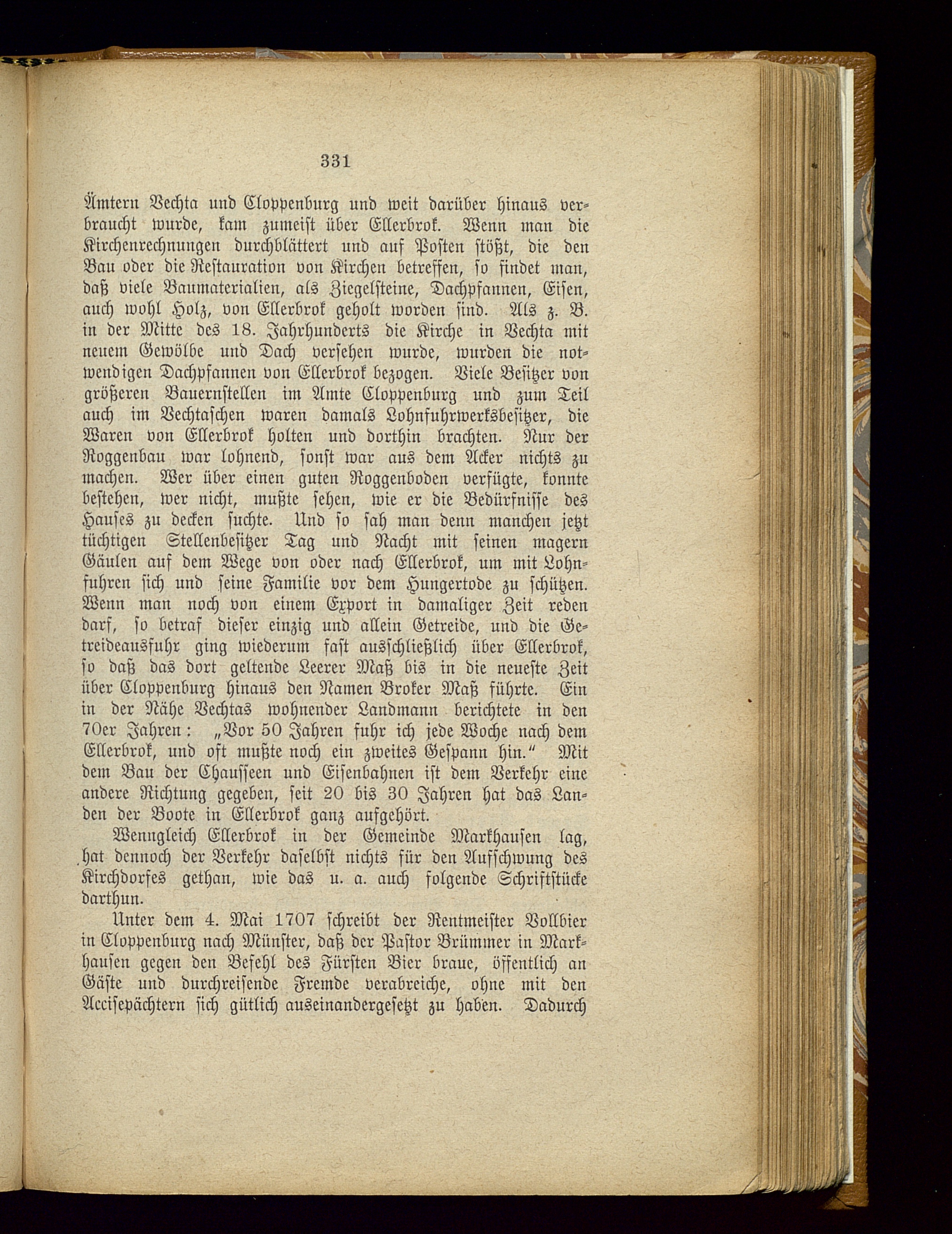 331

Ämtern Vechta und Cloppenburg und weit darüber hinaus verbraucht wurde, kam zumeist über Ellerbrok. Wenn man die Kirchenrechnungen durchblättert und auf Posten stößt, die den Bau oder die Restauration von Kirchen betreffen, so findet man, daß viele Baumaterialien, als Ziegelsteine, Dachpfannen, Eisen, auch wohl Holz, von Ellerbrok geholt worden sind. Als z. B. in der Mitte des 18. Jahrhunderts die Kirche in Vechta mit neuem Gewölbe und Dach versehen wurde, wurden die notwendigen Dachpfannen von Ellerbrok bezogen. Viele Besitzer von größeren Bauernstellen im Amte Cloppenburg und zum Teil auch im Vechtaschen waren damals Lohnfuhrwerksbesitzer, die Waren von Ellerbrok holten und dorthin brachten. Nur der Roggenbau war lohnend, sonst war aus dem Acker nichts zu machen. Wer über einen guten Roggenboden verfügte, konnte bestehen, wer nicht, mußte sehen, wie er die Bedürfnisse des Hauses zu decken suchte. Und so sah man denn manchen jetzt tüchtigen Stellenbesitzer Tag und Nacht mit seinen magern Gäulen auf dem Wege von oder nach Ellerbrok, um mit Lohnfuhren sich und seine Familie vor dem Hungertode zu schützen. Wenn man noch von einem Export in damaliger Zeit reden darf, so betraf dieser einzig und allein Getreide, und die Getreideausfuhr ging wiederum fast ausschließlich über Ellerbrok, so daß das dort geltende Leerer Maß bis in die neueste Zeit über Cloppenburg hinaus den Namen Broker Maß führte. Ein in der Nähe Vechtas wohnender Landmann berichtete in den 70er Jahren: „Vor 50 Jahren fuhr ich jede Woche nach dem Ellerbrok, und oft mußte noch ein zweites Gespann hin.“ Mit dem Bau der Chausseen und Eisenbahnen ist dem Verkehr eine andere Richtung gegeben, seit 20 bis 30 Jahren hat das Landen der Boote in Ellerbrok ganz aufgehört.

Wenngleich Ellerbrok in der Gemeinde Markhausen lag, hat dennoch der Verkehr daselbst nichts für den Aufschwung des Kirchdorfes gethan, wie das u. a. auch folgende Schriftstücke darthun.

Unter dem 4. Mai 1707 schreibt der Rentmeister Vollbier in Cloppenburg nach Münster, daß der Pastor Brümmer in Markhausen gegen den Befehl des Fürsten Bier braue, öffentlich an Gäste und durchreisende Fremde verabreiche, ohne mit den Accisepächtern sich gütlich auseinandergesetzt zu haben. Dadurch